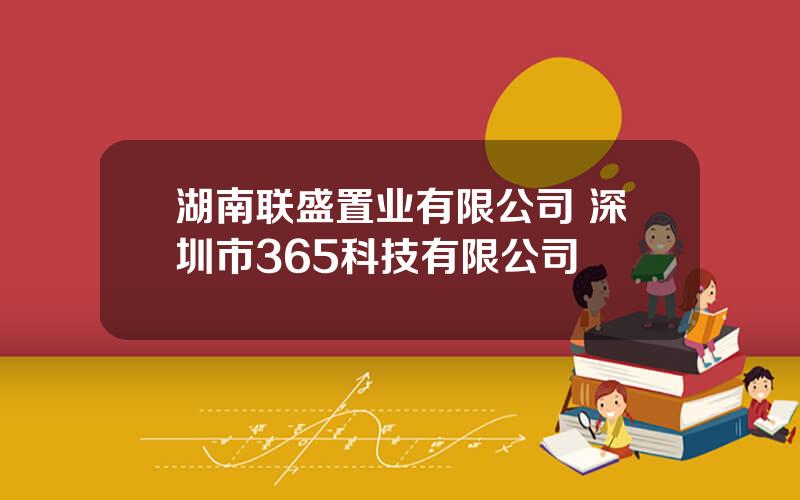 湖南联盛置业有限公司 深圳市365科技有限公司